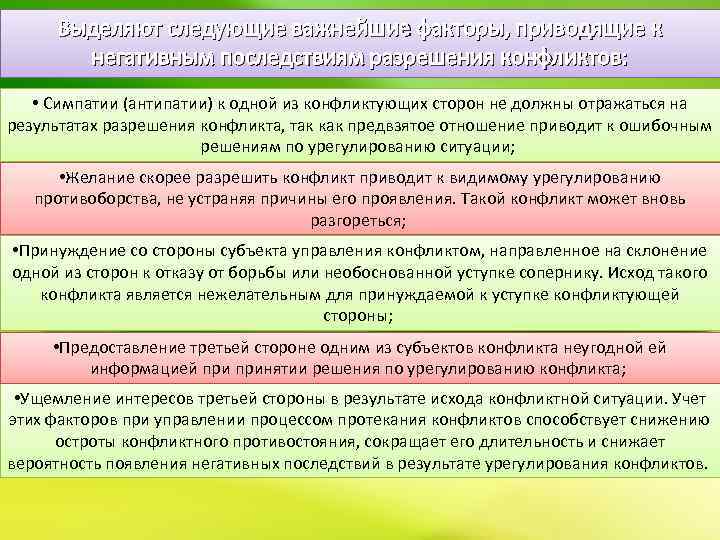 Выделяют следующие важнейшие факторы, приводящие к негативным последствиям разрешения конфликтов:

• Симпатии (антипатии) к одной из конфликтующих сторон не должны отражаться на результатах разрешения конфликта, так как предвзятое отношение приводит к ошибочным решениям по урегулированию ситуации;

•Желание скорее разрешить конфликт приводит к видимому урегулированию противоборства, не устраняя причины его проявления. Такой конфликт может вновь разгореться;

•Принуждение со стороны субъекта управления конфликтом, направленное на склонение одной из сторон к отказу от борьбы или необоснованной уступке сопернику. Исход такого конфликта является нежелательным для принуждаемой к уступке конфликтующей стороны;

•Предоставление третьей стороне одним из субъектов конфликта неугодной ей информацией при принятии решения по урегулированию конфликта;

•Ущемление интересов третьей стороны в результате исхода конфликтной ситуации. Учет этих факторов при управлении процессом протекания конфликтов способствует снижению остроты конфликтного противостояния, сокращает его длительность и снижает вероятность появления негативных последствий в результате урегулирования конфликтов.